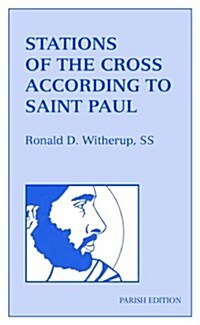 STATIONS OF THE CROSS ACCORDING TO SAINT PAUL

Ronald D. Witherup, SS

PARISH EDITION